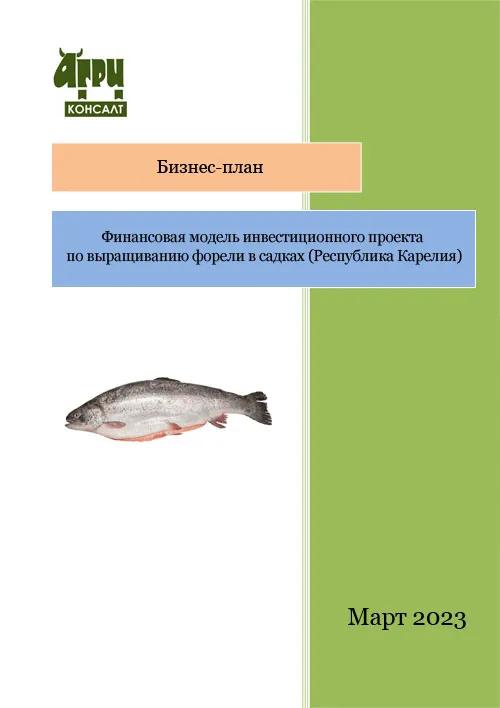 АГРИ
КОНСАЛТ

Бизнес-план

Финансовая модель инвестиционного проекта по выращиванию форели в садках (Республика Карелия)

Март 2023